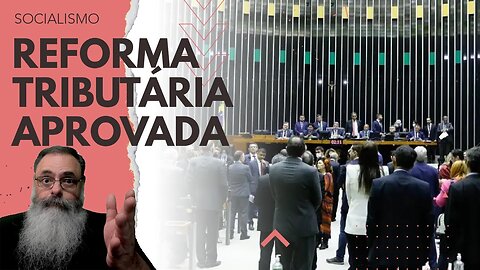 SOCIALISMO

REFORMA TRIBUTÁRIA APROVADA